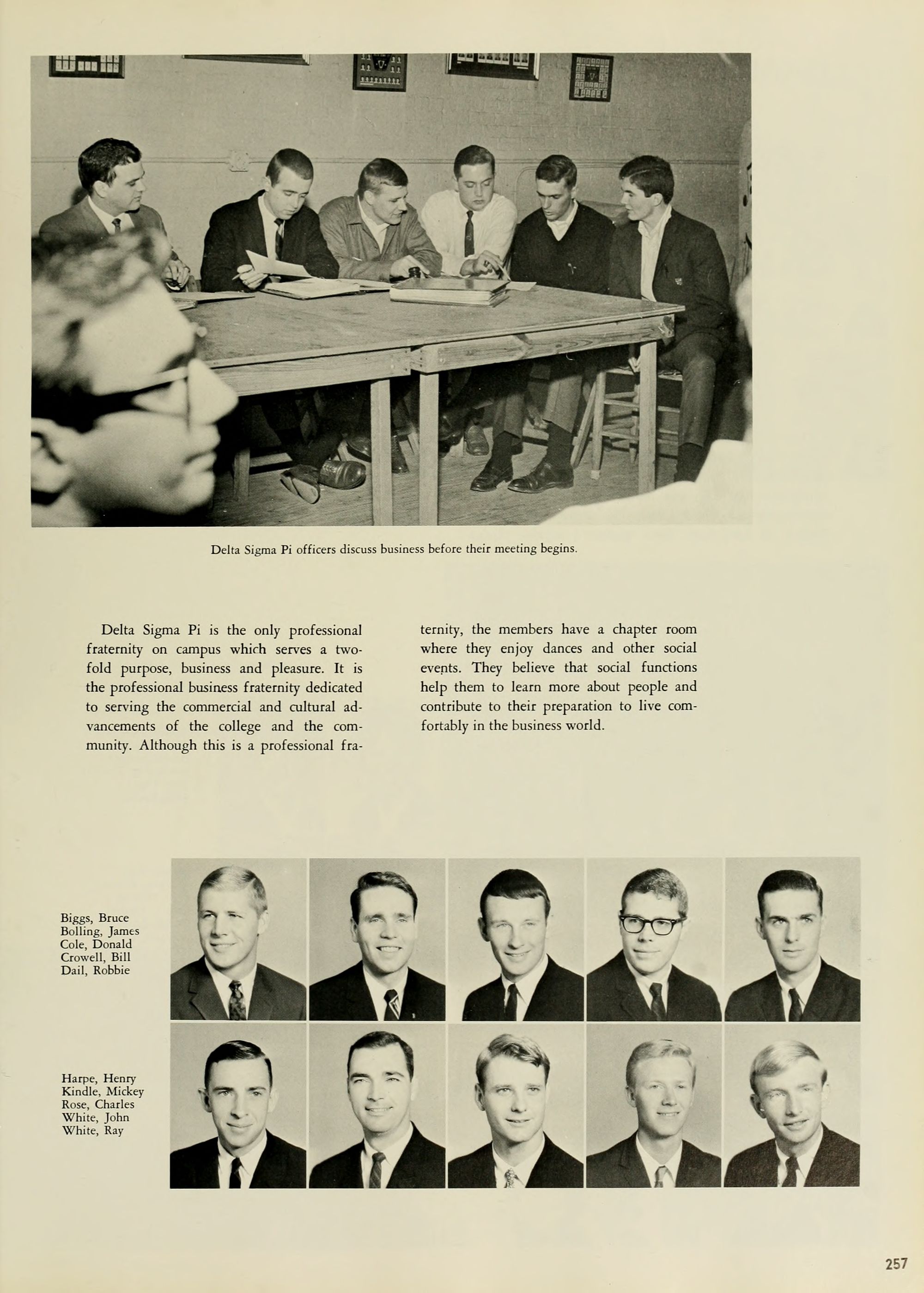 Delta Sigma Pi officers discuss business before their meeting begins.

Delta Sigma Pi is the only professional fraternity on campus which serves a twofold purpose, business and pleasure. It is the professional business fraternity dedicated to serving the commercial and cultural advancements of the college and the community. Although this is a professional fraternity, the members have a chapter room where they enjoy dances and other social events. They believe that social functions help them to learn more about people and contribute to their preparation to live comfortably in the business world.

Biggs, Bruce
Bolling, James
Cole, Donald
Crowell, Bill
Dail, Robbie

Harpe, Henry
Kindle, Mickey
Rose, Charles
White, John
White, Ray

257